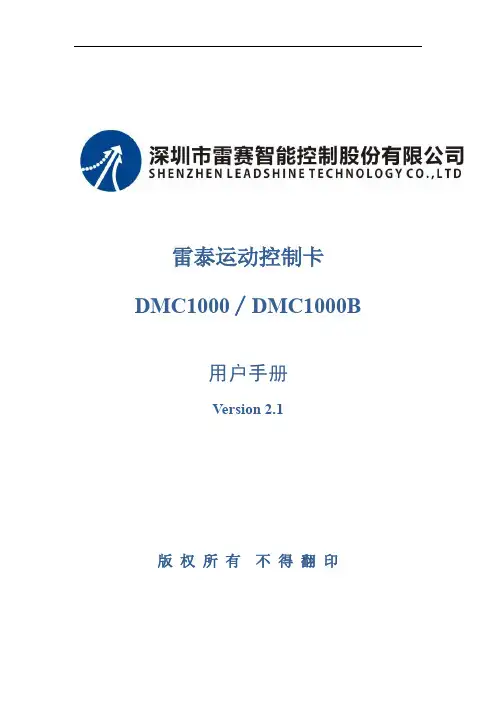 深圳市雷赛智能控制股份有限公司
SHENZHEN LEADSHINE TECHNOLOGY CO.,LTD

雷泰运动控制卡

DMC1000 / DMC1000B

用户手册

Version 2.1

版权所有 不得翻印